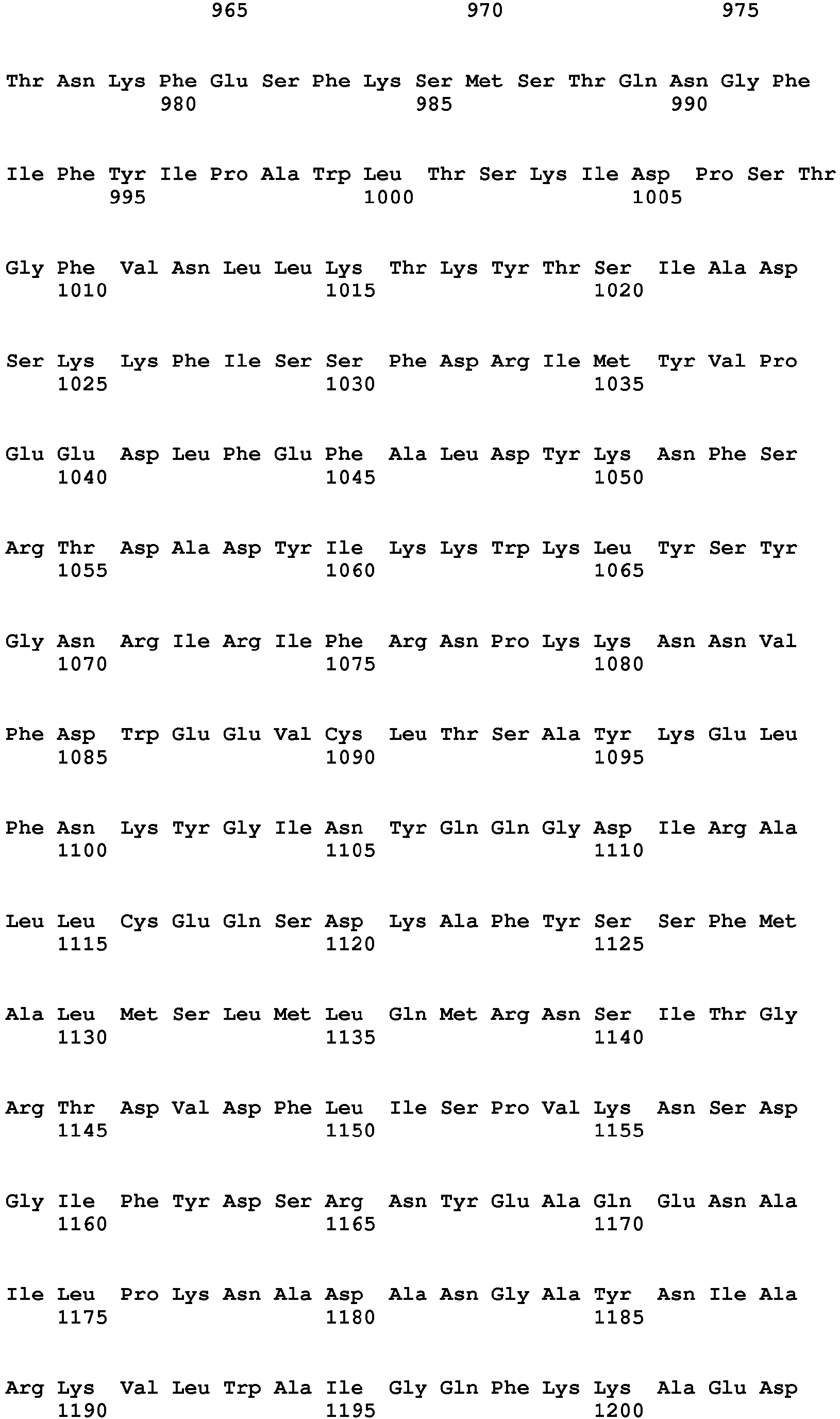 965 970 975

Thr Asn Lys Phe Glu Ser Phe Lys Ser Met Ser Thr Gln Asn Gly Phe
980 985 990

Ile Phe Tyr Ile Pro Ala Trp Leu Thr Ser Lys Ile Asp Pro Ser Thr
995 1000 1005

Gly Phe Val Asn Leu Leu Lys Thr Lys Tyr Thr Ser Ile Ala Asp
1010 1015 1020

Ser Lys Lys Phe Ile Ser Ser Phe Asp Arg Ile Met Tyr Val Pro
1025 1030 1035

Glu Glu Asp Leu Phe Glu Phe Ala Leu Asp Tyr Lys Asn Phe Ser
1040 1045 1050

Arg Thr Asp Ala Asp Tyr Ile Lys Lys Trp Lys Leu Tyr Ser Tyr
1055 1060 1065

Gly Asn Arg Ile Arg Ile Phe Arg Asn Pro Lys Lys Asn Asn Val
1070 1075 1080

Phe Asp Trp Glu Glu Val Cys Leu Thr Ser Ala Tyr Lys Glu Leu
1085 1090 1095

Phe Asn Lys Tyr Gly Ile Asn Tyr Gln Gln Gly Asp Ile Arg Ala
1100 1105 1110

Leu Leu Cys Glu Gln Ser Asp Lys Ala Phe Tyr Ser Ser Phe Met
1115 1120 1125

Ala Leu Met Ser Leu Met Leu Gln Met Arg Asn Ser Ile Thr Gly
1130 1135 1140

Arg Thr Asp Val Asp Phe Leu Ile Ser Pro Val Lys Asn Ser Asp
1145 1150 1155

Gly Ile Phe Tyr Asp Ser Arg Asn Tyr Glu Ala Gln Glu Asn Ala
1160 1165 1170

Ile Leu Pro Lys Asn Ala Asp Ala Asn Gly Ala Tyr Asn Ile Ala
1175 1180 1185

Arg Lys Val Leu Trp Ala Ile Gly Gln Phe Lys Lys Ala Glu Asp
1190 1195 1200